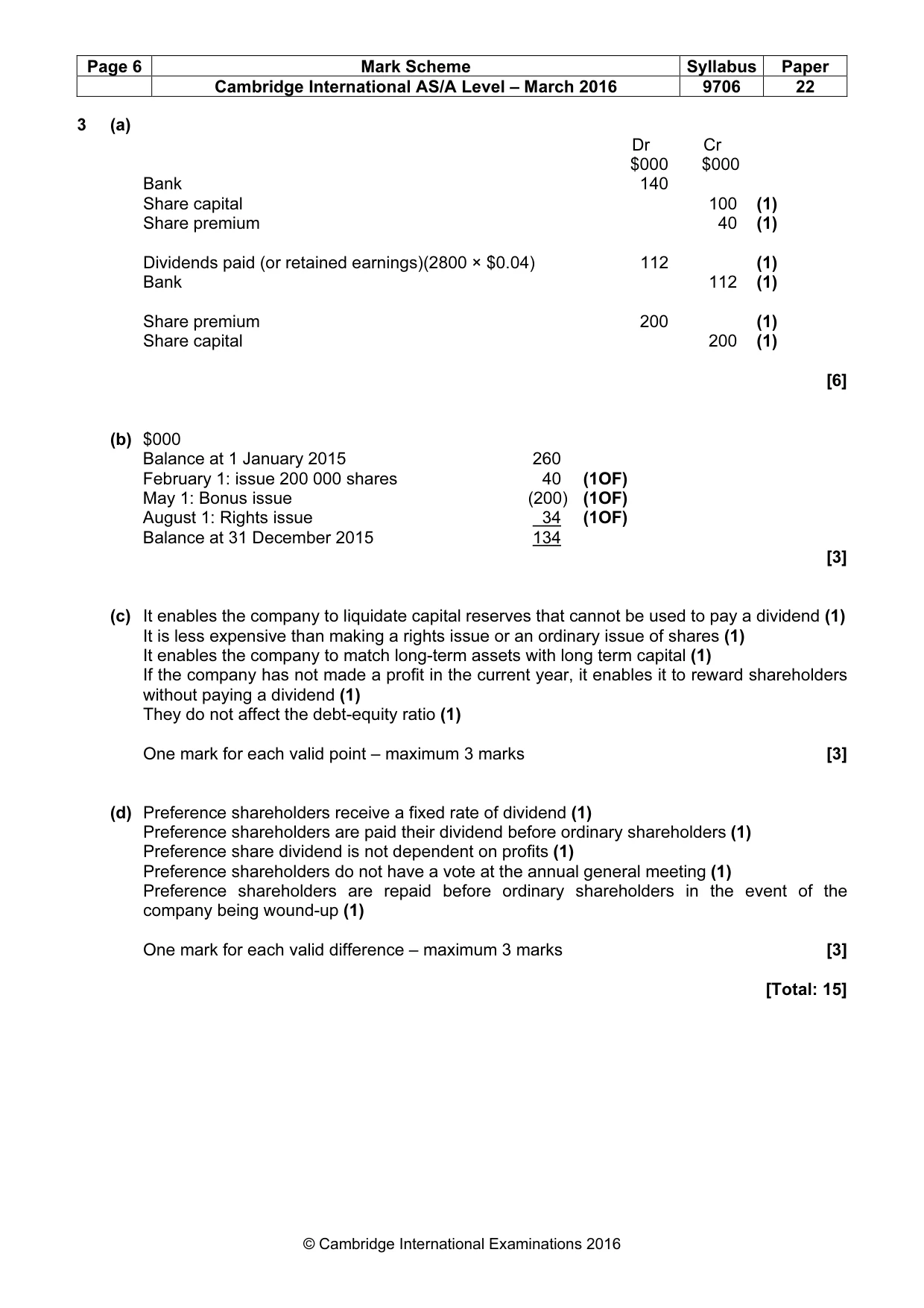 | Page 6 | Mark Scheme | Syllabus | Paper |
|---|---|---|---|
| | Cambridge International AS/A Level – March 2016 | 9706 | 22 |

3 (a)

| | Dr $000 | Cr $000 | |
|---|---|---|---|
| Bank | 140 | | |
| Share capital | | 100 | (1) |
| Share premium | | 40 | (1) |
| Dividends paid (or retained earnings)(2800 × $0.04) | 112 | | (1) |
| Bank | | 112 | (1) |
| Share premium | 200 | | (1) |
| Share capital | | 200 | (1) |

[6]

(b) $000
Balance at 1 January 2015 260
February 1: issue 200 000 shares 40 (1OF)
May 1: Bonus issue (200) (1OF)
August 1: Rights issue 34 (1OF)
Balance at 31 December 2015 134

[3]

(c) It enables the company to liquidate capital reserves that cannot be used to pay a dividend (1)
It is less expensive than making a rights issue or an ordinary issue of shares (1)
It enables the company to match long-term assets with long term capital (1)
If the company has not made a profit in the current year, it enables it to reward shareholders without paying a dividend (1)
They do not affect the debt-equity ratio (1)

One mark for each valid point – maximum 3 marks [3]

(d) Preference shareholders receive a fixed rate of dividend (1)
Preference shareholders are paid their dividend before ordinary shareholders (1)
Preference share dividend is not dependent on profits (1)
Preference shareholders do not have a vote at the annual general meeting (1)
Preference shareholders are repaid before ordinary shareholders in the event of the company being wound-up (1)

One mark for each valid difference – maximum 3 marks [3]

[Total: 15]

© Cambridge International Examinations 2016